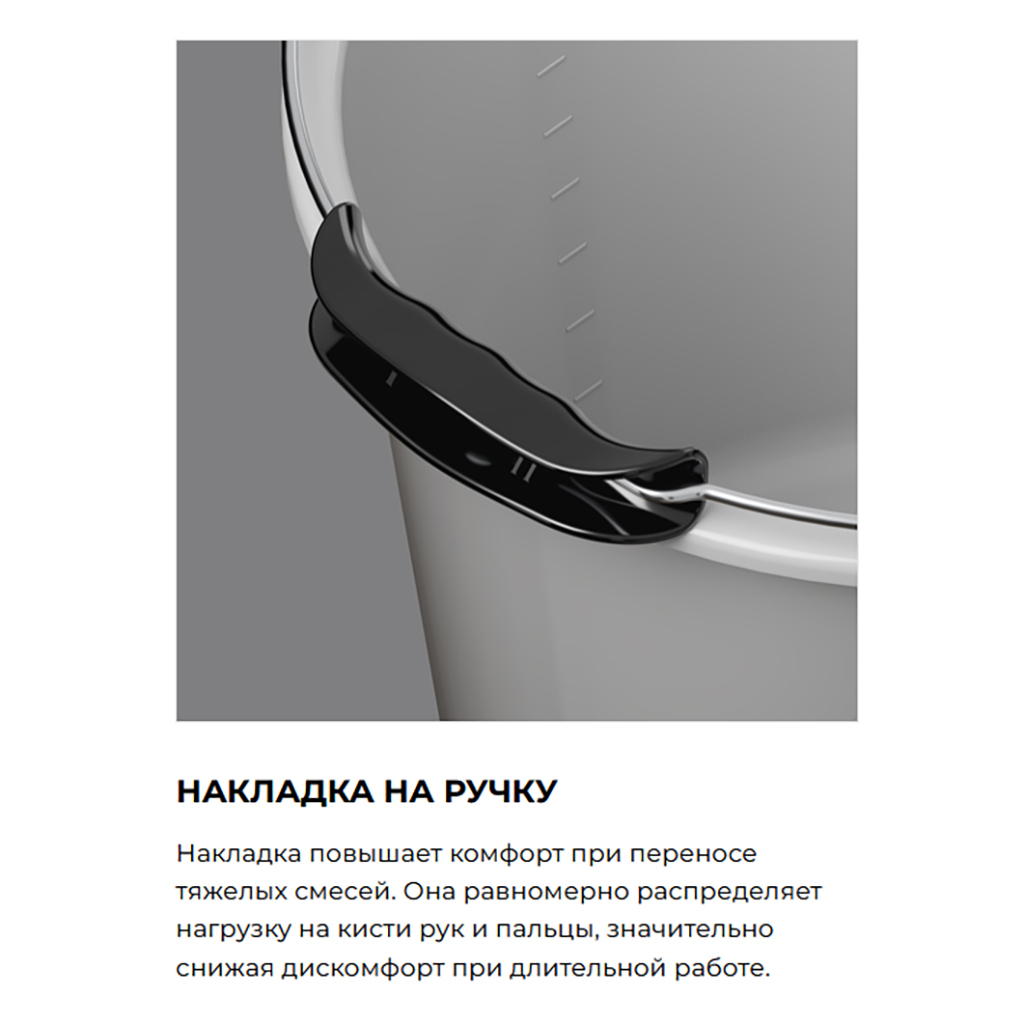 НАКЛАДКА НА РУЧКУ

Накладка повышает комфорт при переносе тяжелых смесей. Она равномерно распределяет нагрузку на кисти рук и пальцы, значительно снижая дискомфорт при длительной работе.